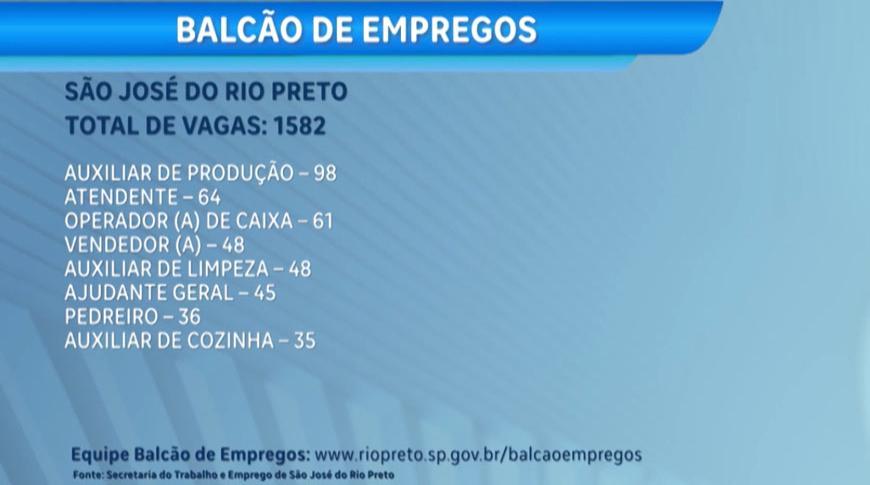 BALCÃO DE EMPREGOS

SÃO JOSÉ DO RIO PRETO
TOTAL DE VAGAS: 1582

AUXILIAR DE PRODUÇÃO – 98
ATENDENTE – 64
OPERADOR (A) DE CAIXA – 61
VENDEDOR (A) – 48
AUXILIAR DE LIMPEZA – 48
AJUDANTE GERAL – 45
PEDREIRO – 36
AUXILIAR DE COZINHA – 35

Equipe Balcão de Empregos: www.riopreto.sp.gov.br/balcaoempregos
Fonte: Secretaria do Trabalho e Emprego de São José do Rio Preto